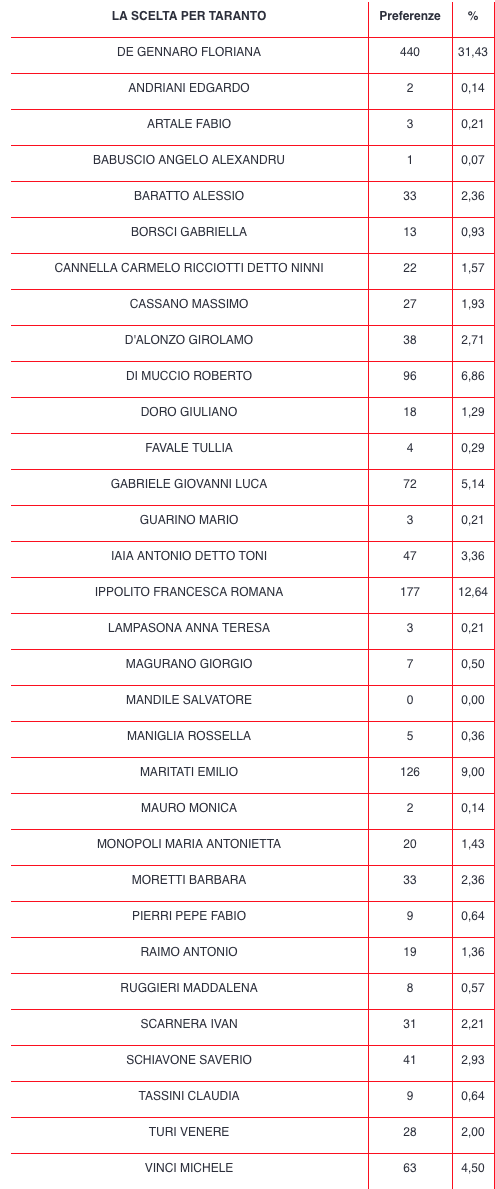 | LA SCELTA PER TARANTO | Preferenze | % |
|---|---|---|
| DE GENNARO FLORIANA | 440 | 31,43 |
| ANDRIANI EDGARDO | 2 | 0,14 |
| ARTALE FABIO | 3 | 0,21 |
| BABUSCIO ANGELO ALEXANDRU | 1 | 0,07 |
| BARATTO ALESSIO | 33 | 2,36 |
| BORSCI GABRIELLA | 13 | 0,93 |
| CANNELLA CARMELO RICCIOTTI DETTO NINNI | 22 | 1,57 |
| CASSANO MASSIMO | 27 | 1,93 |
| D'ALONZO GIROLAMO | 38 | 2,71 |
| DI MUCCIO ROBERTO | 96 | 6,86 |
| DORO GIULIANO | 18 | 1,29 |
| FAVALE TULLIA | 4 | 0,29 |
| GABRIELE GIOVANNI LUCA | 72 | 5,14 |
| GUARINO MARIO | 3 | 0,21 |
| IAIA ANTONIO DETTO TONI | 47 | 3,36 |
| IPPOLITO FRANCESCA ROMANA | 177 | 12,64 |
| LAMPASONA ANNA TERESA | 3 | 0,21 |
| MAGURANO GIORGIO | 7 | 0,50 |
| MANDILE SALVATORE | 0 | 0,00 |
| MANIGLIA ROSSELLA | 5 | 0,36 |
| MARITATI EMILIO | 126 | 9,00 |
| MAURO MONICA | 2 | 0,14 |
| MONOPOLI MARIA ANTONIETTA | 20 | 1,43 |
| MORETTI BARBARA | 33 | 2,36 |
| PIERRI PEPE FABIO | 9 | 0,64 |
| RAIMO ANTONIO | 19 | 1,36 |
| RUGGIERI MADDALENA | 8 | 0,57 |
| SCARNERA IVAN | 31 | 2,21 |
| SCHIAVONE SAVERIO | 41 | 2,93 |
| TASSINI CLAUDIA | 9 | 0,64 |
| TURI VENERE | 28 | 2,00 |
| VINCI MICHELE | 63 | 4,50 |